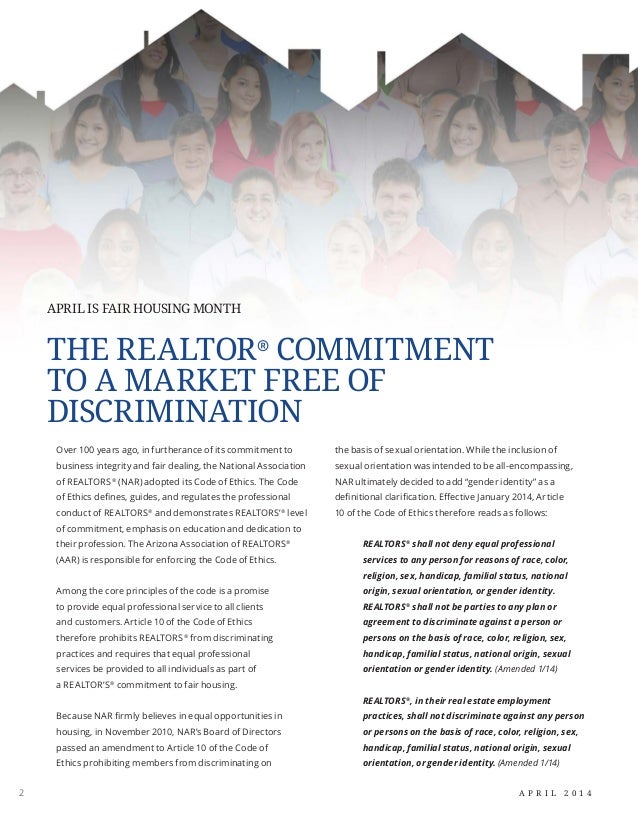 APRIL IS FAIR HOUSING MONTH

THE REALTOR® COMMITMENT TO A MARKET FREE OF DISCRIMINATION

Over 100 years ago, in furtherance of its commitment to business integrity and fair dealing, the National Association of REALTORS® (NAR) adopted its Code of Ethics. The Code of Ethics defines, guides, and regulates the professional conduct of REALTORS® and demonstrates REALTORS'® level of commitment, emphasis on education and dedication to their profession. The Arizona Association of REALTORS® (AAR) is responsible for enforcing the Code of Ethics.

Among the core principles of the code is a promise to provide equal professional service to all clients and customers. Article 10 of the Code of Ethics therefore prohibits REALTORS® from discriminating practices and requires that equal professional services be provided to all individuals as part of a REALTOR'S® commitment to fair housing.

Because NAR firmly believes in equal opportunities in housing, in November 2010, NAR's Board of Directors passed an amendment to Article 10 of the Code of Ethics prohibiting members from discriminating on the basis of sexual orientation. While the inclusion of sexual orientation was intended to be all-encompassing, NAR ultimately decided to add "gender identity" as a definitional clarification. Effective January 2014, Article 10 of the Code of Ethics therefore reads as follows:

REALTORS® shall not deny equal professional services to any person for reasons of race, color, religion, sex, handicap, familial status, national origin, sexual orientation, or gender identity. REALTORS® shall not be parties to any plan or agreement to discriminate against a person or persons on the basis of race, color, religion, sex, handicap, familial status, national origin, sexual orientation or gender identity. (Amended 1/14)

REALTORS®, in their real estate employment practices, shall not discriminate against any person or persons on the basis of race, color, religion, sex, handicap, familial status, national origin, sexual orientation, or gender identity. (Amended 1/14)

2

APRIL 2014